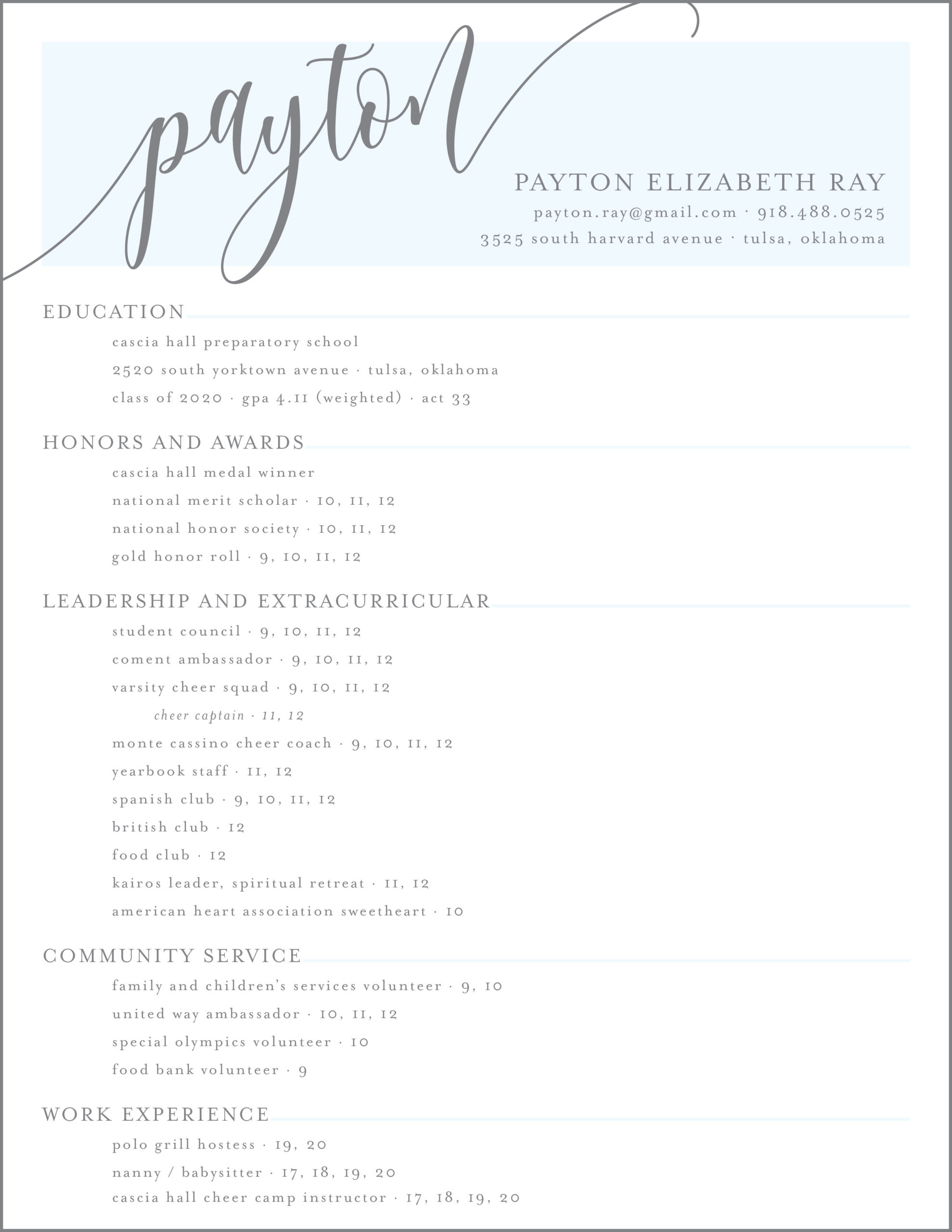 payton

PAYTON ELIZABETH RAY
payton.ray@gmail.com · 918.488.0525
3525 south harvard avenue · tulsa, oklahoma

EDUCATION
cascia hall preparatory school
2520 south yorktown avenue · tulsa, oklahoma
class of 2020 · gpa 4.11 (weighted) · act 33

HONORS AND AWARDS
cascia hall medal winner
national merit scholar · 10, 11, 12
national honor society · 10, 11, 12
gold honor roll · 9, 10, 11, 12

LEADERSHIP AND EXTRACURRICULAR
student council · 9, 10, 11, 12
coment ambassador · 9, 10, 11, 12
varsity cheer squad · 9, 10, 11, 12
cheer captain · 11, 12
monte cassino cheer coach · 9, 10, 11, 12
yearbook staff · 11, 12
spanish club · 9, 10, 11, 12
british club · 12
food club · 12
kairos leader, spiritual retreat · 11, 12
american heart association sweetheart · 10

COMMUNITY SERVICE
family and children's services volunteer · 9, 10
united way ambassador · 10, 11, 12
special olympics volunteer · 10
food bank volunteer · 9

WORK EXPERIENCE
polo grill hostess · 19, 20
nanny / babysitter · 17, 18, 19, 20
cascia hall cheer camp instructor · 17, 18, 19, 20